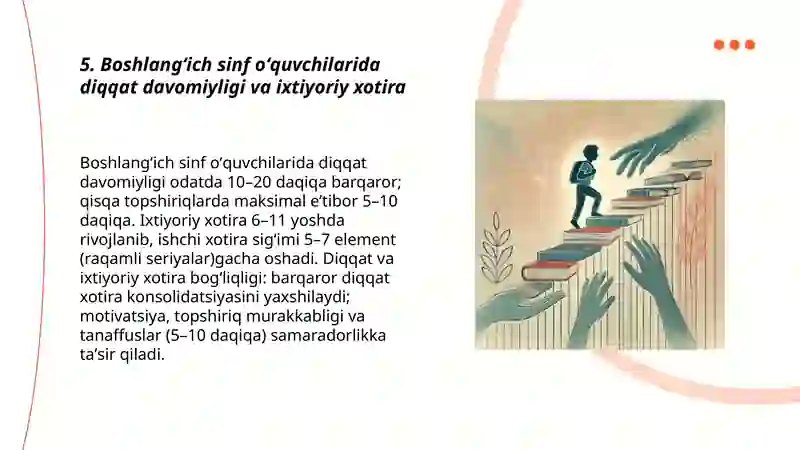 5. Boshlang‘ich sinf o‘quvchilarida diqqat davomiyligi va ixtiyoriy xotira

Boshlang‘ich sinf o‘quvchilarida diqqat davomiyligi odatda 10–20 daqiqa barqaror; qisqa topshiriqlarda maksimal e’tibor 5–10 daqiqa. Ixtiyoriy xotira 6–11 yoshda rivojlanib, ishchi xotira sig‘imi 5–7 element (raqamli seriyalar)gacha oshadi. Diqqat va ixtiyoriy xotira bog‘liqligi: barqaror diqqat xotira konsolidatsiyasini yaxshilaydi; motivatsiya, topshiriq murakkabligi va tanaffuslar (5–10 daqiqa) samaradorlikka ta’sir qiladi.